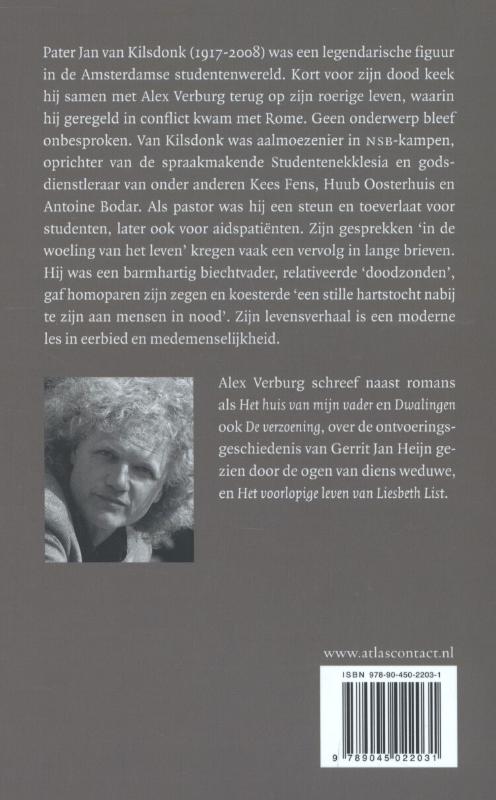 Pater Jan van Kilsdonk (1917-2008) was een legendarische figuur in de Amsterdamse studentenwereld. Kort voor zijn dood keek hij samen met Alex Verburg terug op zijn roerige leven, waarin hij geregeld in conflict kwam met Rome. Geen onderwerp bleef onbesproken. Van Kilsdonk was aalmoezenier in NSB-kampen, oprichter van de spraakmakende Studentenekklesia en godsdienstleraar van onder anderen Kees Fens, Huub Oosterhuis en Antoine Bodar. Als pastor was hij een steun en toeverlaat voor studenten, later ook voor aidspatiënten. Zijn gesprekken 'in de woeling van het leven' kregen vaak een vervolg in lange brieven. Hij was een barmhartig biechtvader, relativeerde 'doodzonden', gaf homoparen zijn zegen en koesterde 'een stille hartstocht nabij te zijn aan mensen in nood'. Zijn levensverhaal is een moderne les in eerbied en medemenselijkheid.

Alex Verburg schreef naast romans als Het huis van mijn vader en Dwalingen ook De verzoening, over de ontvoeringsgeschiedenis van Gerrit Jan Heijn gezien door de ogen van diens weduwe, en Het voorlopige leven van Liesbeth List.

www.atlascontact.nl

ISBN 978-90-450-2203-1

9 789045 022031